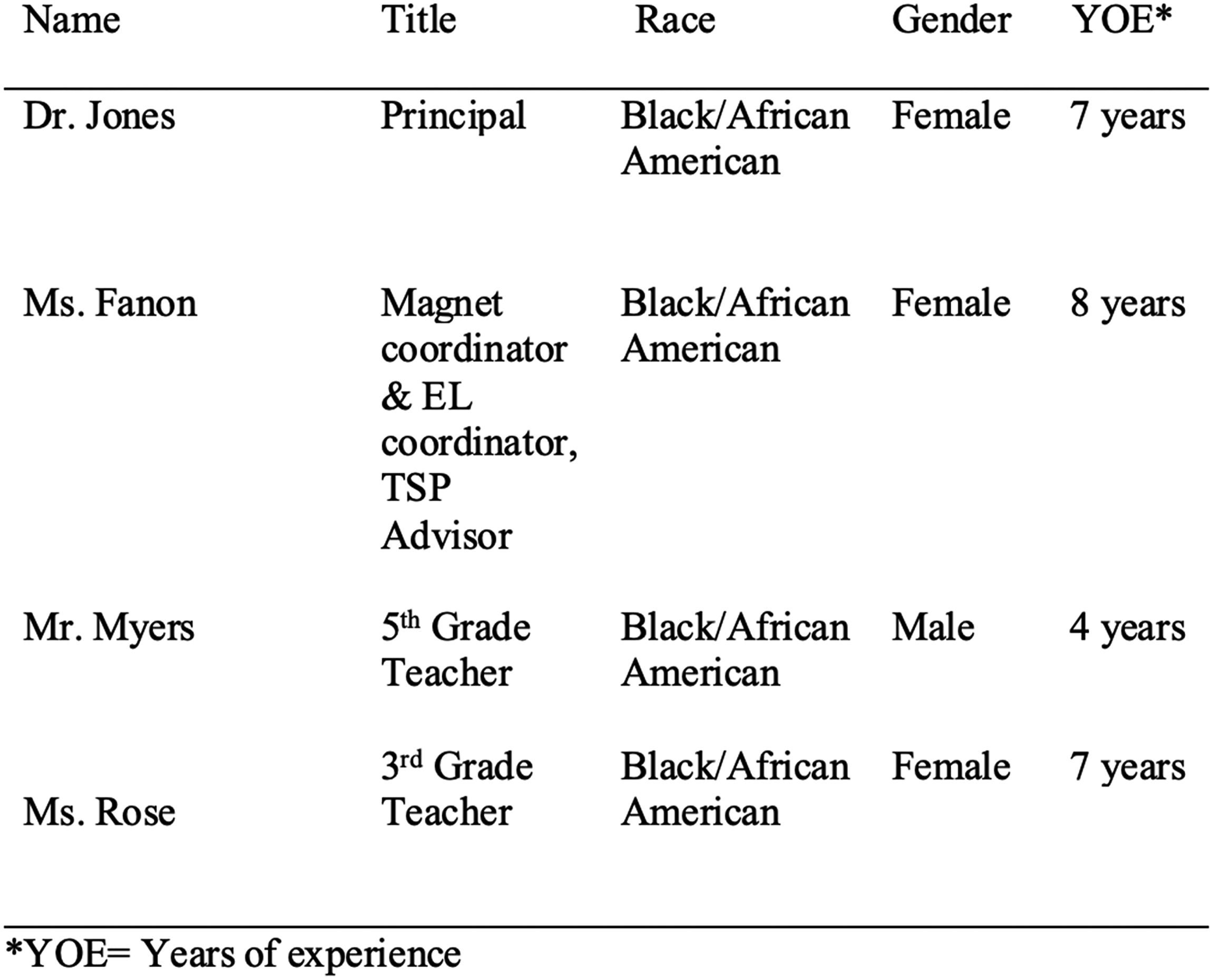 | Name | Title | Race | Gender | YOE* |
|---|---|---|---|---|
| Dr. Jones | Principal | Black/African American | Female | 7 years |
| Ms. Fanon | Magnet coordinator & EL coordinator, TSP Advisor | Black/African American | Female | 8 years |
| Mr. Myers | 5th Grade Teacher | Black/African American | Male | 4 years |
| Ms. Rose | 3rd Grade Teacher | Black/African American | Female | 7 years |

*YOE= Years of experience